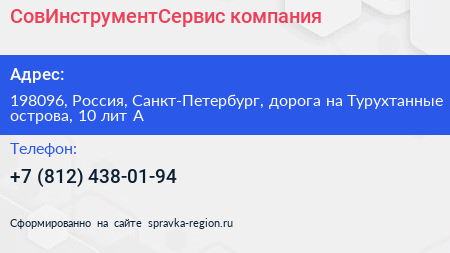 СовИнструментСервис компания

Адрес:

198096, Россия, Санкт-Петербург, дорога на Турухтанные острова, 10 лит А

Телефон:

+7 (812) 438-01-94

Сформированно на сайте spravka-region.ru